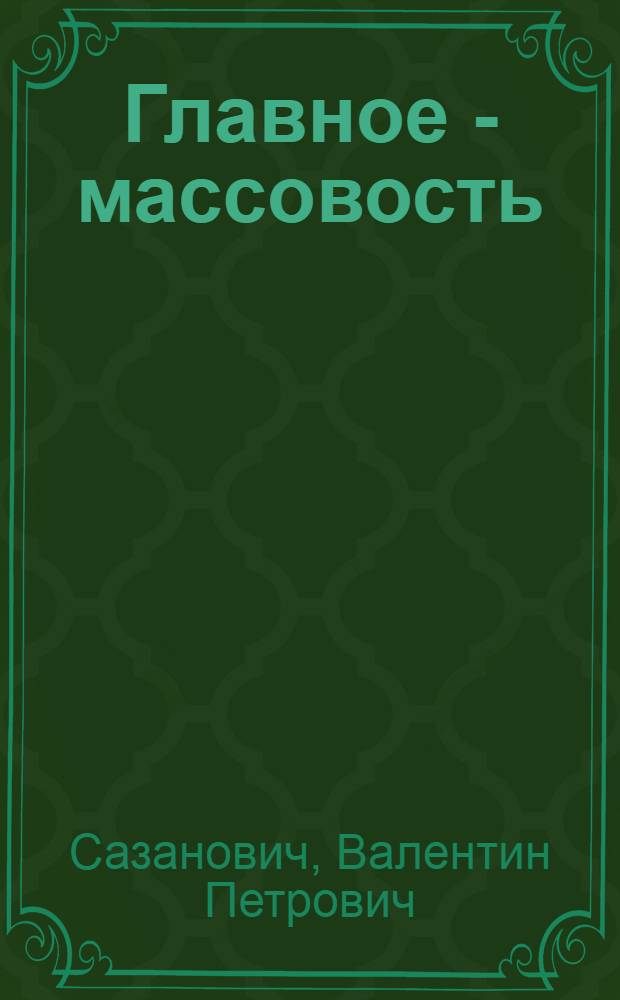 Главное - массовость

Сазанович, Валентин Петрович